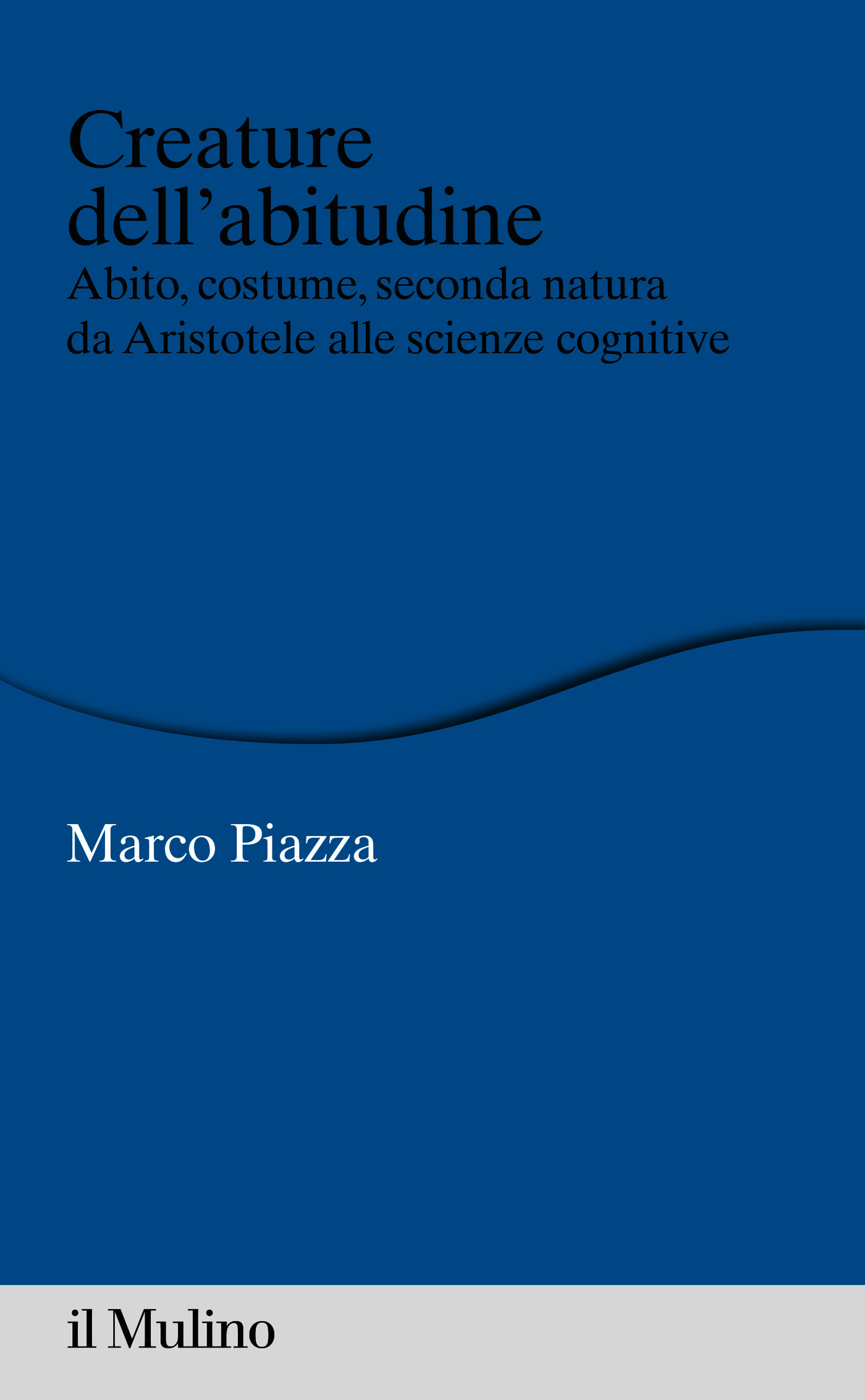 Creature
dell'abitudine

Abito, costume, seconda natura
da Aristotele alle scienze cognitive

Marco Piazza

il Mulino